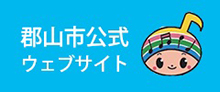 郡山市公式
ウェブサイト